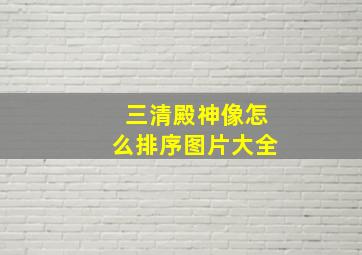 三清殿神像怎么排序图片大全